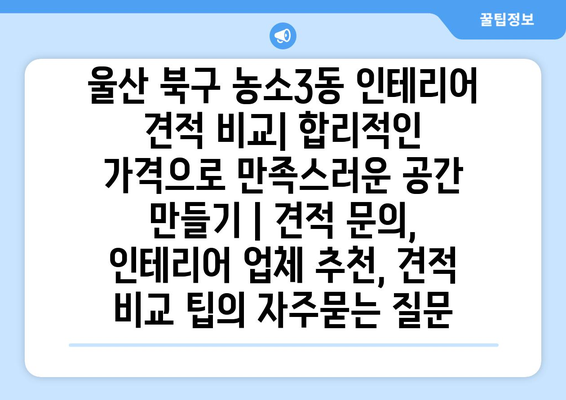 꿀팁정보

울산 북구 농소3동 인테리어 견적 비교| 합리적인 가격으로 만족스러운 공간 만들기 | 견적 문의, 인테리어 업체 추천, 견적 비교 팁의 자주묻는 질문